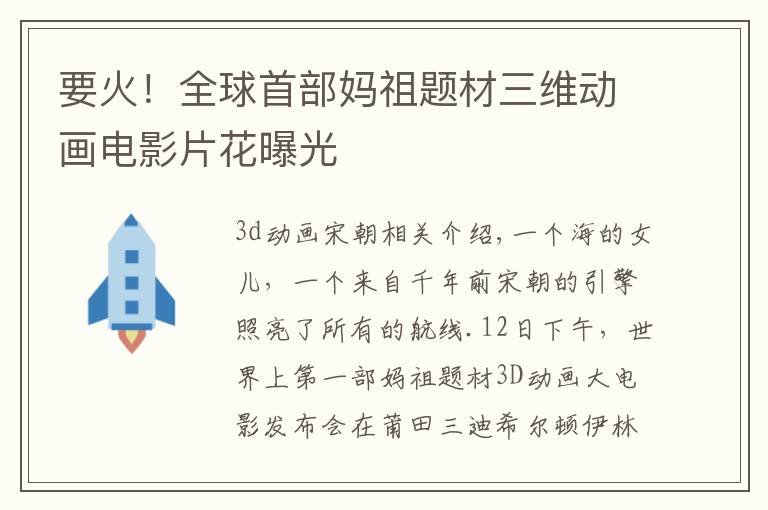 要火！全球首部妈祖题材三维动画电影片花曝光

3d动画宋朝相关介绍，一个海的女儿，一个来自千年前宋朝的引擎照亮了所有的航线. 12日下午，世界上第一部妈祖题材3D动画大电影发布会在莆田三迪希尔顿伊林